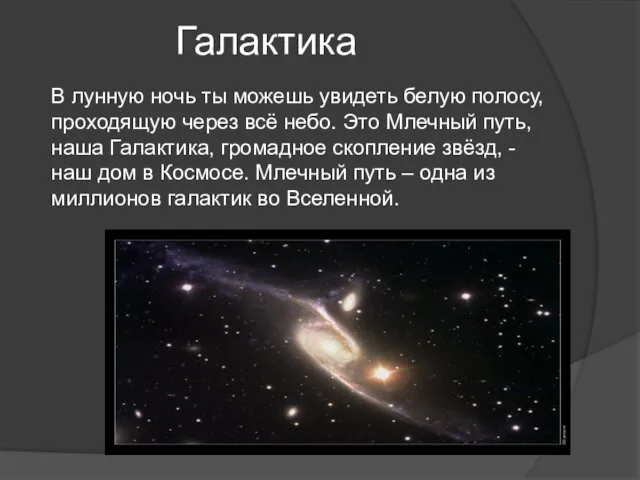 Галактика

В лунную ночь ты можешь увидеть белую полосу, проходящую через всё небо. Это Млечный путь, наша Галактика, громадное скопление звёзд, - наш дом в Космосе. Млечный путь – одна из миллионов галактик во Вселенной.